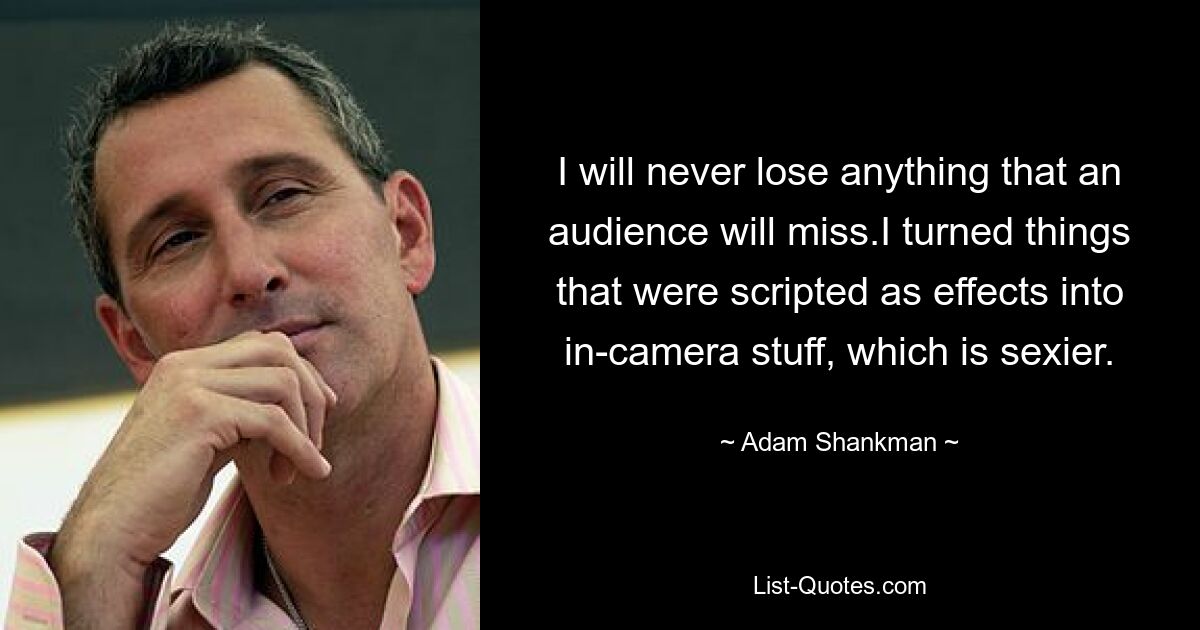 I will never lose anything that an audience will miss.I turned things that were scripted as effects into in-camera stuff, which is sexier.

~ Adam Shankman ~

List-Quotes.com